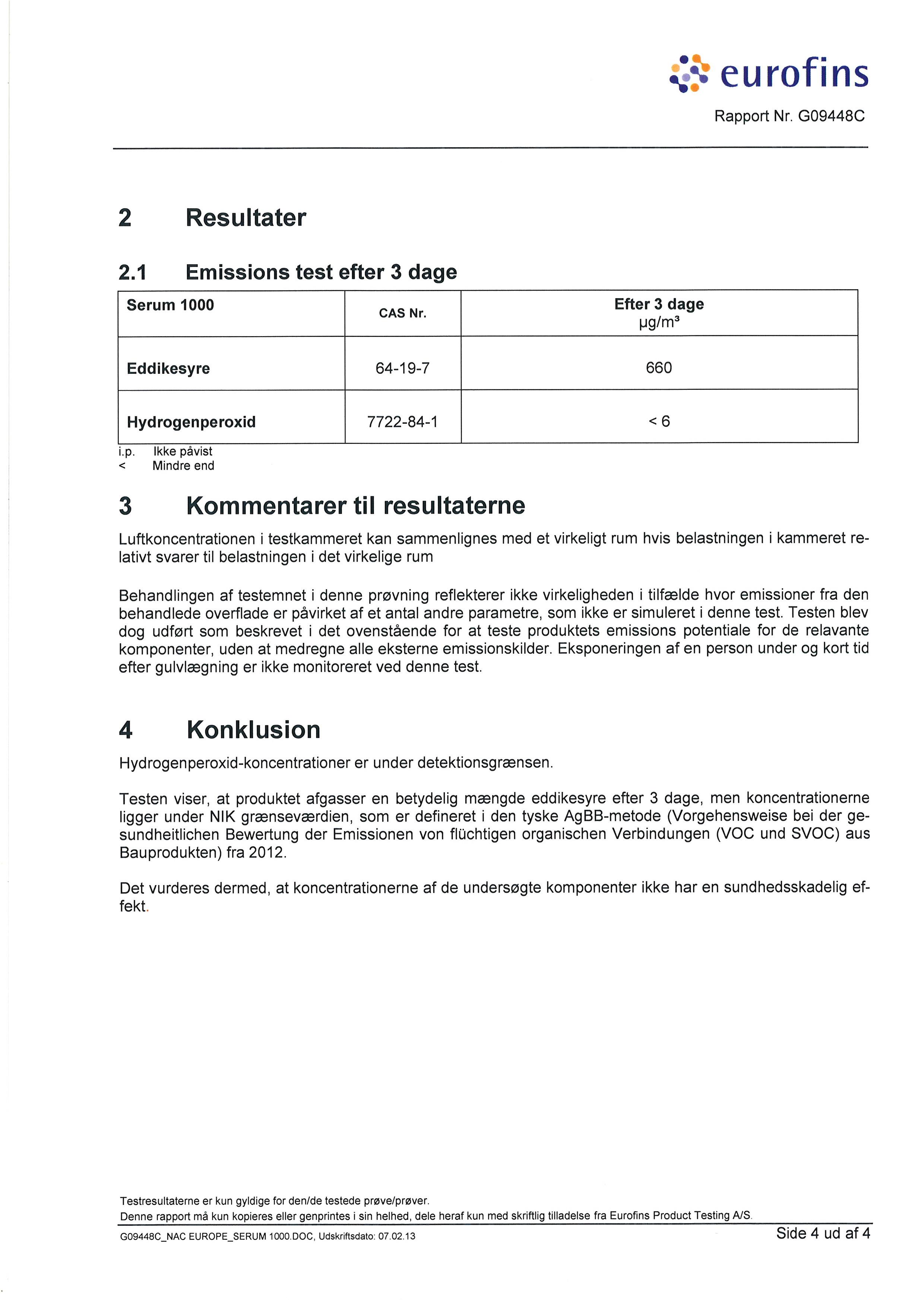 eurofins

Rapport Nr. G09448C

2 Resultater

2.1 Emissions test efter 3 dage

| Serum 1000 | CAS Nr. | Efter 3 dage µg/m³ |
|---|---|---|
| Eddikesyre | 64-19-7 | 660 |
| Hydrogenperoxid | 7722-84-1 | < 6 |

i.p. Ikke påvist
< Mindre end

3 Kommentarer til resultaterne

Luftkoncentrationen i testkammeret kan sammenlignes med et virkeligt rum hvis belastningen i kammeret relativt svarer til belastningen i det virkelige rum

Behandlingen af testemnet i denne prøvning reflekterer ikke virkeligheden i tilfælde hvor emissioner fra den behandlede overflade er påvirket af et antal andre parametre, som ikke er simuleret i denne test. Testen blev dog udført som beskrevet i det ovenstående for at teste produktets emissions potentiale for de relavante komponenter, uden at medregne alle eksterne emissionskilder. Eksponeringen af en person under og kort tid efter gulvlægning er ikke monitoreret ved denne test.

4 Konklusion

Hydrogenperoxid-koncentrationer er under detektionsgrænsen.

Testen viser, at produktet afgasser en betydelig mængde eddikesyre efter 3 dage, men koncentrationerne ligger under NIK grænseværdien, som er defineret i den tyske AgBB-metode (Vorgehensweise bei der gesundheitlichen Bewertung der Emissionen von flüchtigen organischen Verbindungen (VOC und SVOC) aus Bauprodukten) fra 2012.

Det vurderes dermed, at koncentrationerne af de undersøgte komponenter ikke har en sundhedsskadelig effekt.

Testresultaterne er kun gyldige for den/de testede prøve/prøver.
Denne rapport må kun kopieres eller genprintes i sin helhed, dele heraf kun med skriftlig tilladelse fra Eurofins Product Testing A/S.

G09448C_NAC EUROPE_SERUM 1000.DOC, Udskriftsdato: 07.02.13 Side 4 ud af 4